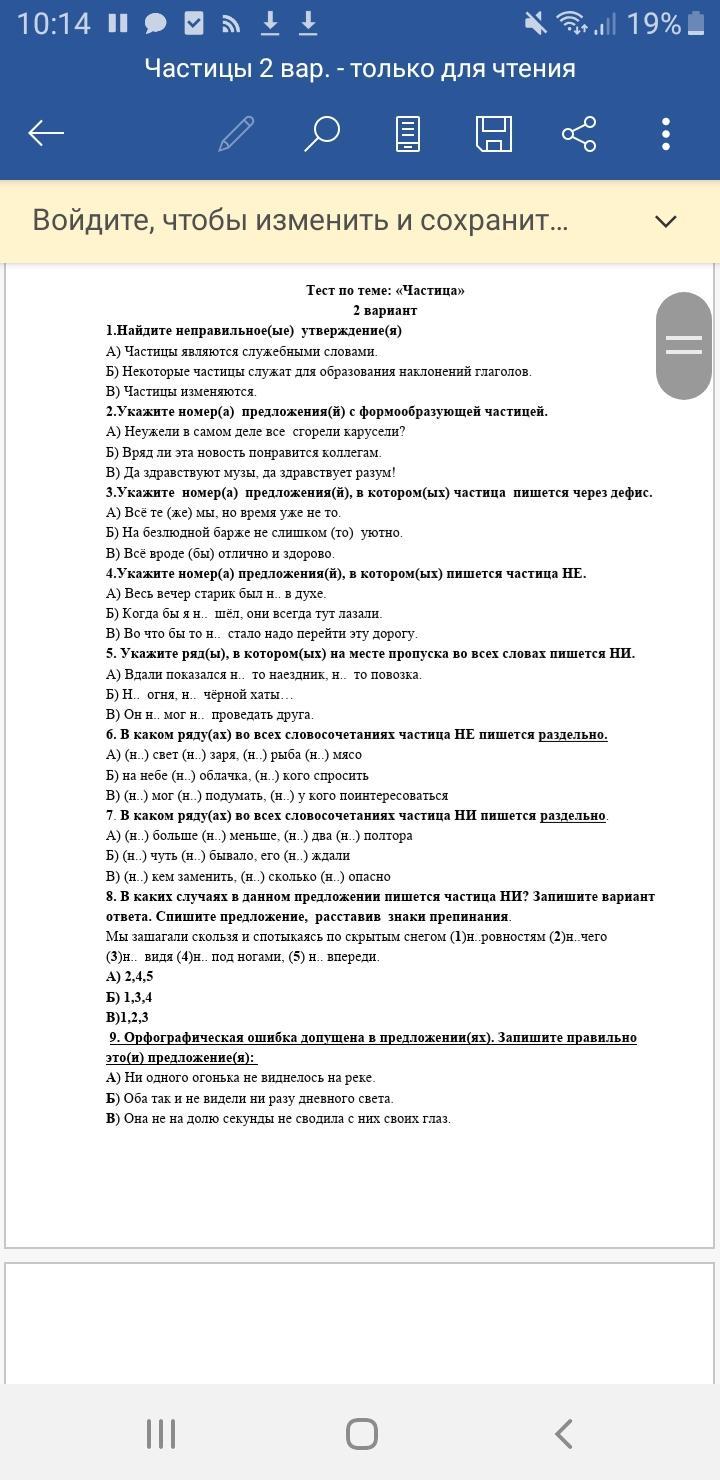 10:14 19%

Частицы 2 вар. - только для чтения

Войдите, чтобы изменить и сохранит...

Тест по теме: «Частица»
2 вариант

1.Найдите неправильное(ые) утверждение(я)
А) Частицы являются служебными словами.
Б) Некоторые частицы служат для образования наклонений глаголов.
В) Частицы изменяются.

2.Укажите номер(а) предложения(й) с формообразующей частицей.
А) Неужели в самом деле все сгорели карусели?
Б) Вряд ли эта новость понравится коллегам.
В) Да здравствуют музы, да здравствует разум!

3.Укажите номер(а) предложения(й), в котором(ых) частица пишется через дефис.
А) Всё те (же) мы, но время уже не то.
Б) На безлюдной барже не слишком (то) уютно.
В) Всё вроде (бы) отлично и здорово.

4.Укажите номер(а) предложения(й), в котором(ых) пишется частица НЕ.
А) Весь вечер старик был н.. в духе.
Б) Когда бы я н.. шёл, они всегда тут лазали.
В) Во что бы то н.. стало надо перейти эту дорогу.

5. Укажите ряд(ы), в котором(ых) на месте пропуска во всех словах пишется НИ.
А) Вдали показался н.. то наездник, н.. то повозка.
Б) Н.. огня, н.. чёрной хаты…
В) Он н.. мог н.. проведать друга.

6. В каком ряду(ах) во всех словосочетаниях частица НЕ пишется раздельно.
А) (н..) свет (н..) заря, (н..) рыба (н..) мясо
Б) на небе (н..) облачка, (н..) кого спросить
В) (н..) мог (н..) подумать, (н..) у кого поинтересоваться

7. В каком ряду(ах) во всех словосочетаниях частица НИ пишется раздельно.
А) (н..) больше (н..) меньше, (н..) два (н..) полтора
Б) (н..) чуть (н..) бывало, его (н..) ждали
В) (н..) кем заменить, (н..) сколько (н..) опасно

8. В каких случаях в данном предложении пишется частица НИ? Запишите вариант ответа. Спишите предложение, расставив знаки препинания.
Мы зашагали скользя и спотыкаясь по скрытым снегом (1)н..ровностям (2)н..чего (3)н.. видя (4)н.. под ногами, (5) н.. впереди.
А) 2,4,5
Б) 1,3,4
В)1,2,3

9. Орфографическая ошибка допущена в предложении(ях). Запишите правильно это(и) предложение(я):
А) Ни одного огонька не виднелось на реке.
Б) Оба так и не видели ни разу дневного света.
В) Она не на долю секунды не сводила с них своих глаз.